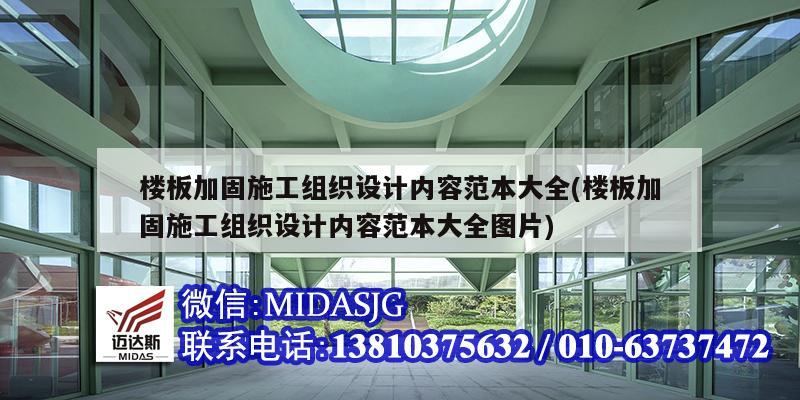 楼板加固施工组织设计内容范本大全(楼板加固施工组织设计内容范本大全图片)

迈达斯
MIDAS

微信:MIDASJG
联系电话:13810375632 / 010-63737472